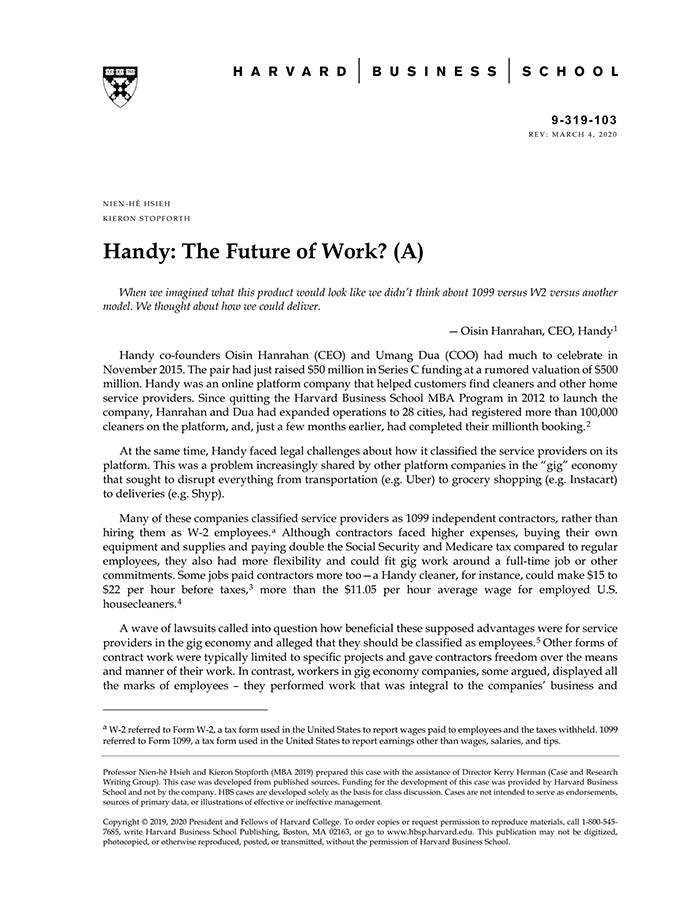 HARVARD | BUSINESS | SCHOOL

9-319-103
REV: MARCH 4, 2020

NIEN-HÊ HSIEH
KIERON STOPFORTH

Handy: The Future of Work? (A)

When we imagined what this product would look like we didn't think about 1099 versus W2 versus another model. We thought about how we could deliver.

— Oisin Hanrahan, CEO, Handy$^1$

Handy co-founders Oisin Hanrahan (CEO) and Umang Dua (COO) had much to celebrate in November 2015. The pair had just raised \$50 million in Series C funding at a rumored valuation of \$500 million. Handy was an online platform company that helped customers find cleaners and other home service providers. Since quitting the Harvard Business School MBA Program in 2012 to launch the company, Hanrahan and Dua had expanded operations to 28 cities, had registered more than 100,000 cleaners on the platform, and, just a few months earlier, had completed their millionth booking.$^2$

At the same time, Handy faced legal challenges about how it classified the service providers on its platform. This was a problem increasingly shared by other platform companies in the "gig" economy that sought to disrupt everything from transportation (e.g. Uber) to grocery shopping (e.g. Instacart) to deliveries (e.g. Shyp).

Many of these companies classified service providers as 1099 independent contractors, rather than hiring them as W-2 employees.$^a$ Although contractors faced higher expenses, buying their own equipment and supplies and paying double the Social Security and Medicare tax compared to regular employees, they also had more flexibility and could fit gig work around a full-time job or other commitments. Some jobs paid contractors more too—a Handy cleaner, for instance, could make \$15 to \$22 per hour before taxes,$^3$ more than the \$11.05 per hour average wage for employed U.S. housecleaners.$^4$

A wave of lawsuits called into question how beneficial these supposed advantages were for service providers in the gig economy and alleged that they should be classified as employees.$^5$ Other forms of contract work were typically limited to specific projects and gave contractors freedom over the means and manner of their work. In contrast, workers in gig economy companies, some argued, displayed all the marks of employees – they performed work that was integral to the companies' business and

$^a$ W-2 referred to Form W-2, a tax form used in the United States to report wages paid to employees and the taxes withheld. 1099 referred to Form 1099, a tax form used in the United States to report earnings other than wages, salaries, and tips.

Professor Nien-hê Hsieh and Kieron Stopforth (MBA 2019) prepared this case with the assistance of Director Kerry Herman (Case and Research Writing Group). This case was developed from published sources. Funding for the development of this case was provided by Harvard Business School and not by the company. HBS cases are developed solely as the basis for class discussion. Cases are not intended to serve as endorsements, sources of primary data, or illustrations of effective or ineffective management.

Copyright © 2019, 2020 President and Fellows of Harvard College. To order copies or request permission to reproduce materials, call 1-800-545-7685, write Harvard Business School Publishing, Boston, MA 02163, or go to www.hbsp.harvard.edu. This publication may not be digitized, photocopied, or otherwise reproduced, posted, or transmitted, without the permission of Harvard Business School.